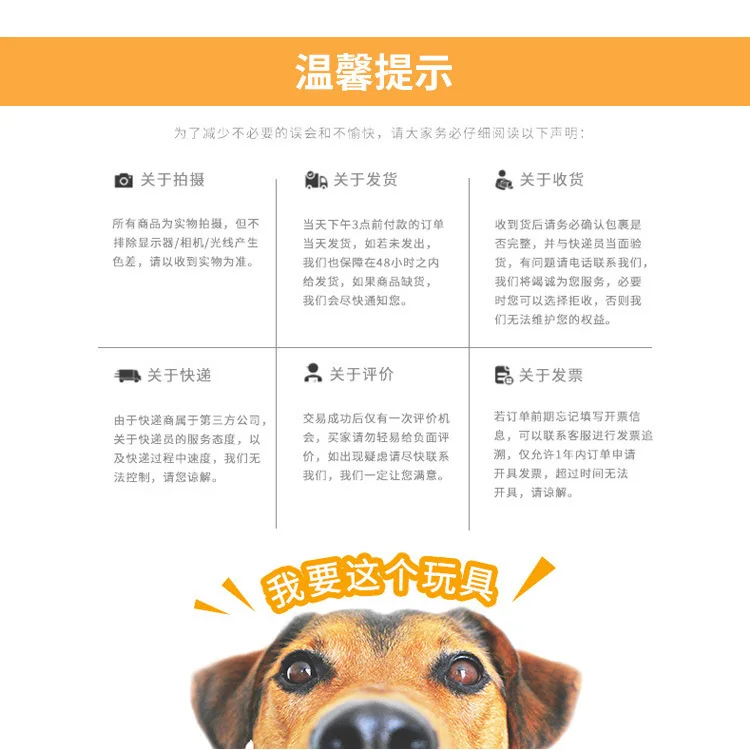 温馨提示

为了减少不必要的误会和不愉快，请大家务必仔细阅读以下声明：

关于拍摄

所有商品为实物拍摄，但不排除显示器/相机/光线产生色差，请以收到实物为准。

关于发货

当天下午3点前付款的订单当天发货，如若未发出，我们也保障在48小时之内给发货，如果商品缺货，我们会尽快通知您。

关于收货

收到货后请务必确认包裹是否完整，并与快递员当面验货，有问题请电话联系我们，我们将竭诚为您服务，必要时您可以选择拒收，否则我们无法维护您的权益。

关于快递

由于快递商属于第三方公司，关于快递员的服务态度，以及快递过程中速度，我们无法控制，请您谅解。

关于评价

交易成功后仅有一次评价机会，买家请勿轻易给负面评价，如出现疑虑请尽快联系我们，我们一定让您满意。

关于发票

若订单前期忘记填写开票信息，可以联系客服进行发票追溯，仅允许1年内订单申请开具发票，超过时间无法开具，请谅解。

我要这个玩具